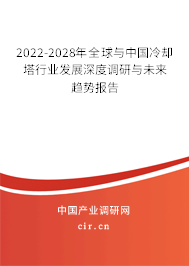 2022-2028年全球与中国冷却塔行业发展深度调研与未来趋势报告

中国产业调研网

cir.cn